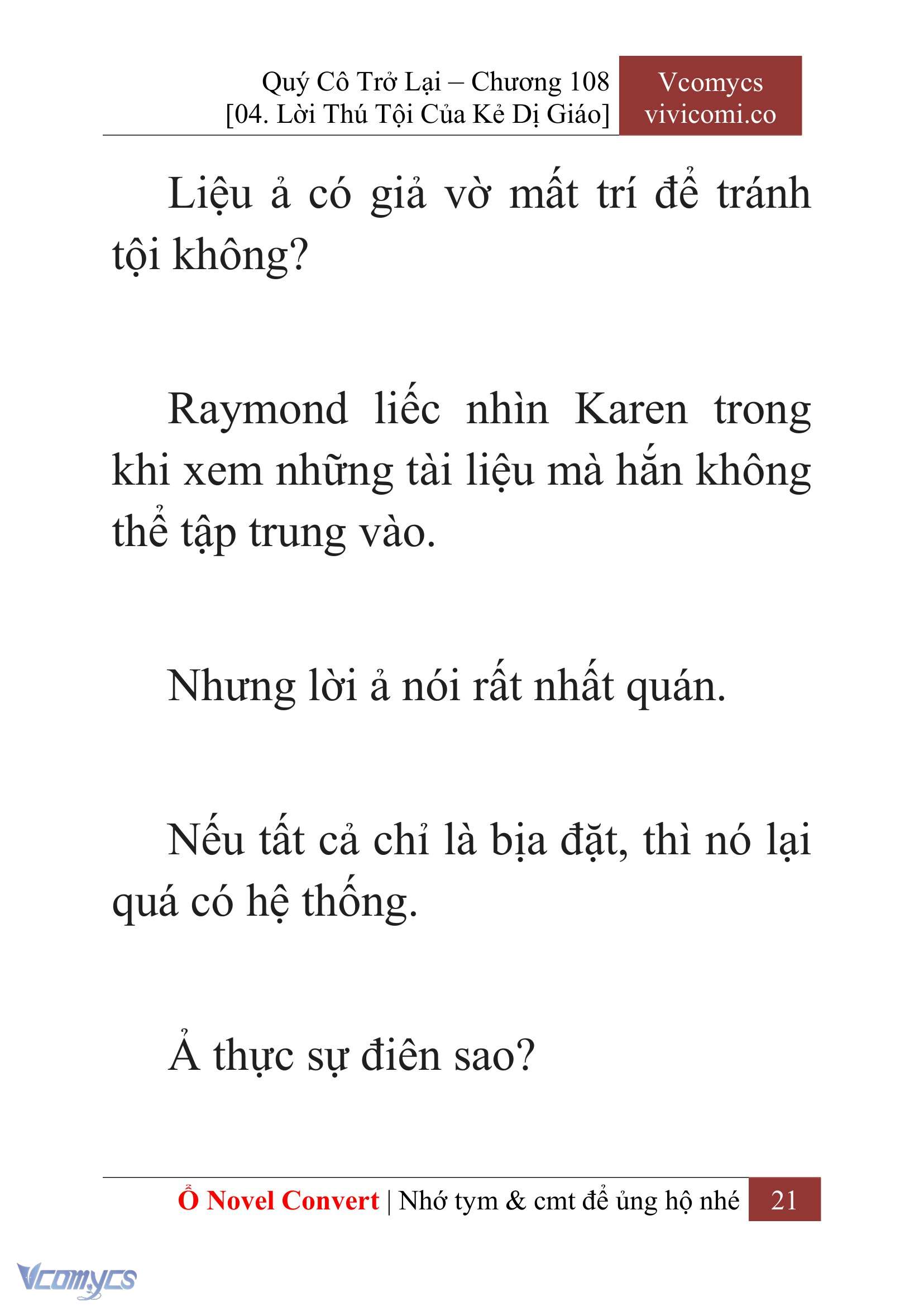 Quý Cô Trở Lại – Chương 108
[04. Lời Thú Tội Của Kẻ Dị Giáo]

Vcomycs
vivicomi.co

Liệu ả có giả vờ mất trí để tránh tội không?

Raymond liếc nhìn Karen trong khi xem những tài liệu mà hắn không thể tập trung vào.

Nhưng lời ả nói rất nhất quán.

Nếu tất cả chỉ là bịa đặt, thì nó lại quá có hệ thống.

Ả thực sự điên sao?

Ổ Novel Convert | Nhớ tym & cmt để ủng hộ nhé 21

Vcomycs